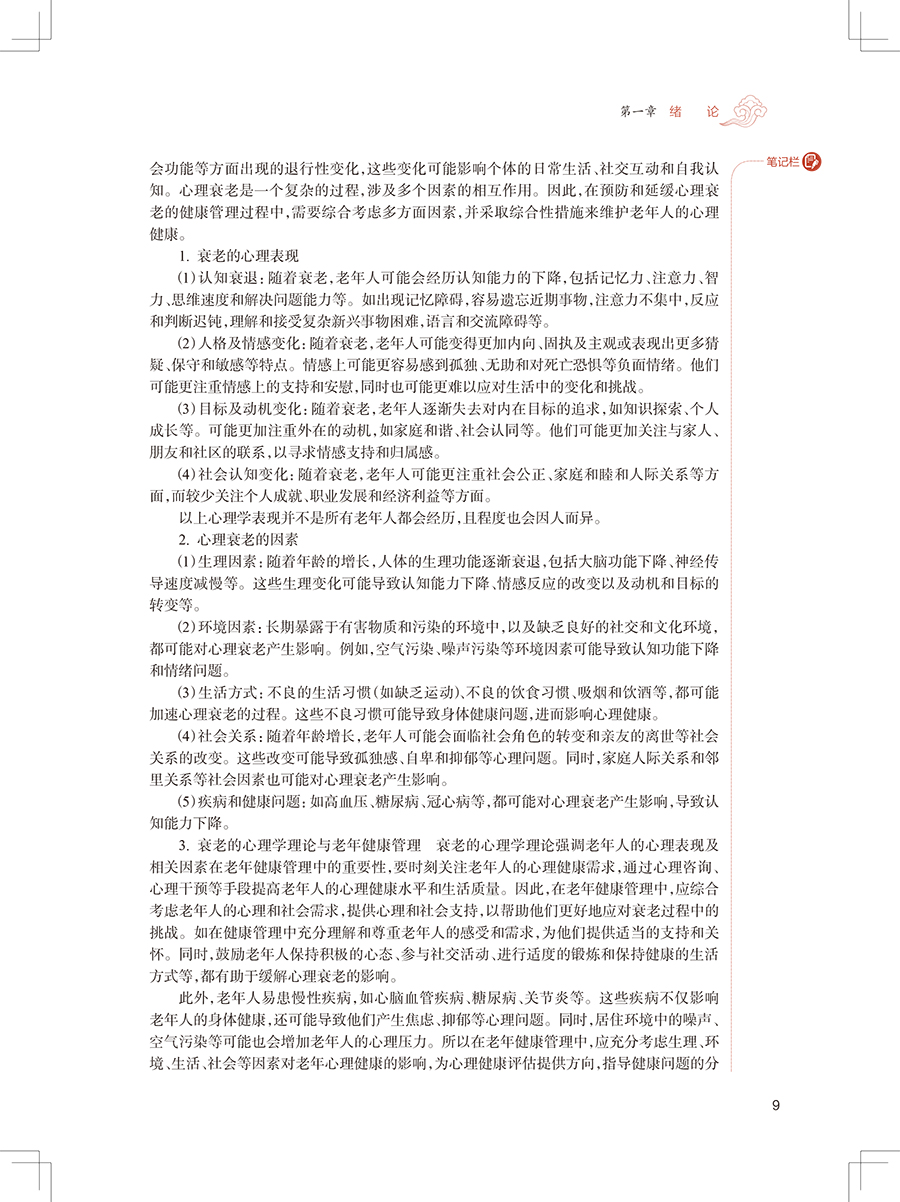 第一章　绪　论

笔记栏

会功能等方面出现的退行性变化，这些变化可能影响个体的日常生活、社交互动和自我认知。心理衰老是一个复杂的过程，涉及多个因素的相互作用。因此，在预防和延缓心理衰老的健康管理过程中，需要综合考虑多方面因素，并采取综合性措施来维护老年人的心理健康。

1. 衰老的心理表现

(1)认知衰退：随着衰老，老年人可能会经历认知能力的下降，包括记忆力、注意力、智力、思维速度和解决问题能力等。如出现记忆障碍，容易遗忘近期事物，注意力不集中，反应和判断迟钝，理解和接受复杂新兴事物困难，语言和交流障碍等。

(2)人格及情感变化：随着衰老，老年人可能变得更加内向、固执及主观或表现出更多猜疑、保守和敏感等特点。情感上可能更容易感到孤独、无助和对死亡恐惧等负面情绪。他们可能更注重情感上的支持和安慰，同时也可能更难以应对生活中的变化和挑战。

(3)目标及动机变化：随着衰老，老年人逐渐失去对内在目标的追求，如知识探索、个人成长等。可能更加注重外在的动机，如家庭和谐、社会认同等。他们可能更加关注与家人、朋友和社区的联系，以寻求情感支持和归属感。

(4)社会认知变化：随着衰老，老年人可能更注重社会公正、家庭和睦和人际关系等方面，而较少关注个人成就、职业发展和经济利益等方面。

以上心理学表现并不是所有老年人都会经历，且程度也会因人而异。

2. 心理衰老的因素

(1)生理因素：随着年龄的增长，人体的生理功能逐渐衰退，包括大脑功能下降、神经传导速度减慢等。这些生理变化可能导致认知能力下降、情感反应的改变以及动机和目标的转变等。

(2)环境因素：长期暴露于有害物质和污染的环境中，以及缺乏良好的社交和文化环境，都可能对心理衰老产生影响。例如，空气污染、噪声污染等环境因素可能导致认知功能下降和情绪问题。

(3)生活方式：不良的生活习惯(如缺乏运动)、不良的饮食习惯、吸烟和饮酒等，都可能加速心理衰老的过程。这些不良习惯可能导致身体健康问题，进而影响心理健康。

(4)社会关系：随着年龄增长，老年人可能会面临社会角色的转变和亲友的离世等社会关系的改变。这些改变可能导致孤独感、自卑和抑郁等心理问题。同时，家庭人际关系和邻里关系等社会因素也可能对心理衰老产生影响。

(5)疾病和健康问题：如高血压、糖尿病、冠心病等，都可能对心理衰老产生影响，导致认知能力下降。

3. 衰老的心理学理论与老年健康管理　衰老的心理学理论强调老年人的心理表现及相关因素在老年健康管理中的重要性，要时刻关注老年人的心理健康需求，通过心理咨询、心理干预等手段提高老年人的心理健康水平和生活质量。因此，在老年健康管理中，应综合考虑老年人的心理和社会需求，提供心理和社会支持，以帮助他们更好地应对衰老过程中的挑战。如在健康管理中充分理解和尊重老年人的感受和需求，为他们提供适当的支持和关怀。同时，鼓励老年人保持积极的心态、参与社交活动、进行适度的锻炼和保持健康的生活方式等，都有助于缓解心理衰老的影响。

此外，老年人易患慢性疾病，如心脑血管疾病、糖尿病、关节炎等。这些疾病不仅影响老年人的身体健康，还可能导致他们产生焦虑、抑郁等心理问题。同时，居住环境中的噪声、空气污染等可能也会增加老年人的心理压力。所以在老年健康管理中，应充分考虑生理、环境、生活、社会等因素对老年心理健康的影响，为心理健康评估提供方向，指导健康问题的分

9